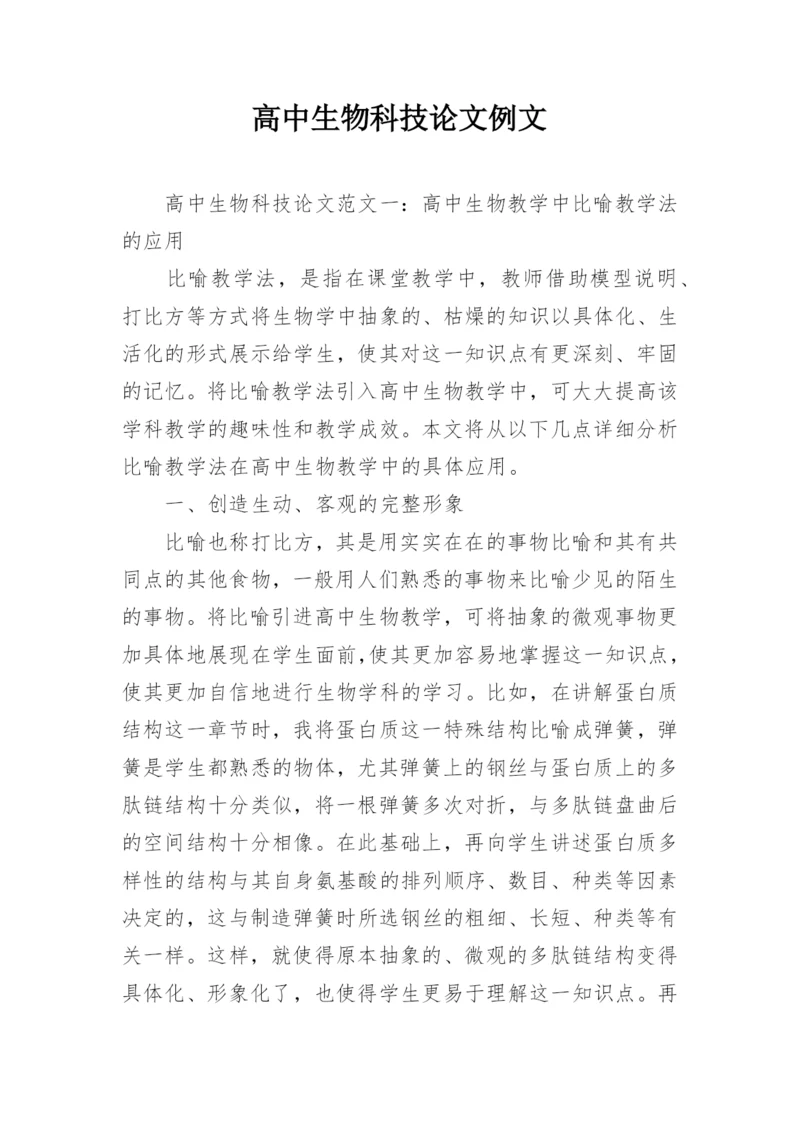 高中生物科技论文例文

高中生物科技论文范文一：高中生物教学中比喻教学法的应用

比喻教学法，是指在课堂教学中，教师借助模型说明、打比方等方式将生物学中抽象的、枯燥的知识以具体化、生活化的形式展示给学生，使其对这一知识点有更深刻、牢固的记忆。将比喻教学法引入高中生物教学中，可大大提高该学科教学的趣味性和教学成效。本文将从以下几点详细分析比喻教学法在高中生物教学中的具体应用。

一、创造生动、客观的完整形象

比喻也称打比方，其是用实实在在的事物比喻和其有共同点的其他食物，一般用人们熟悉的事物来比喻少见的陌生的事物。将比喻引进高中生物教学，可将抽象的微观事物更加具体地展现在学生面前,使其更加容易地掌握这一知识点，使其更加自信地进行生物学科的学习。比如，在讲解蛋白质结构这一章节时，我将蛋白质这一特殊结构比喻成弹簧，弹簧是学生都熟悉的物体，尤其弹簧上的钢丝与蛋白质上的多肽链结构十分类似，将一根弹簧多次对折，与多肽链盘曲后的空间结构十分相像。在此基础上，再向学生讲述蛋白质多样性的结构与其自身氨基酸的排列顺序、数目、种类等因素决定的，这与制造弹簧时所选钢丝的粗细、长短、种类等有关一样。这样，就使得原本抽象的、微观的多肽链结构变得具体化、形象化了，也使得学生更易于理解这一知识点。再